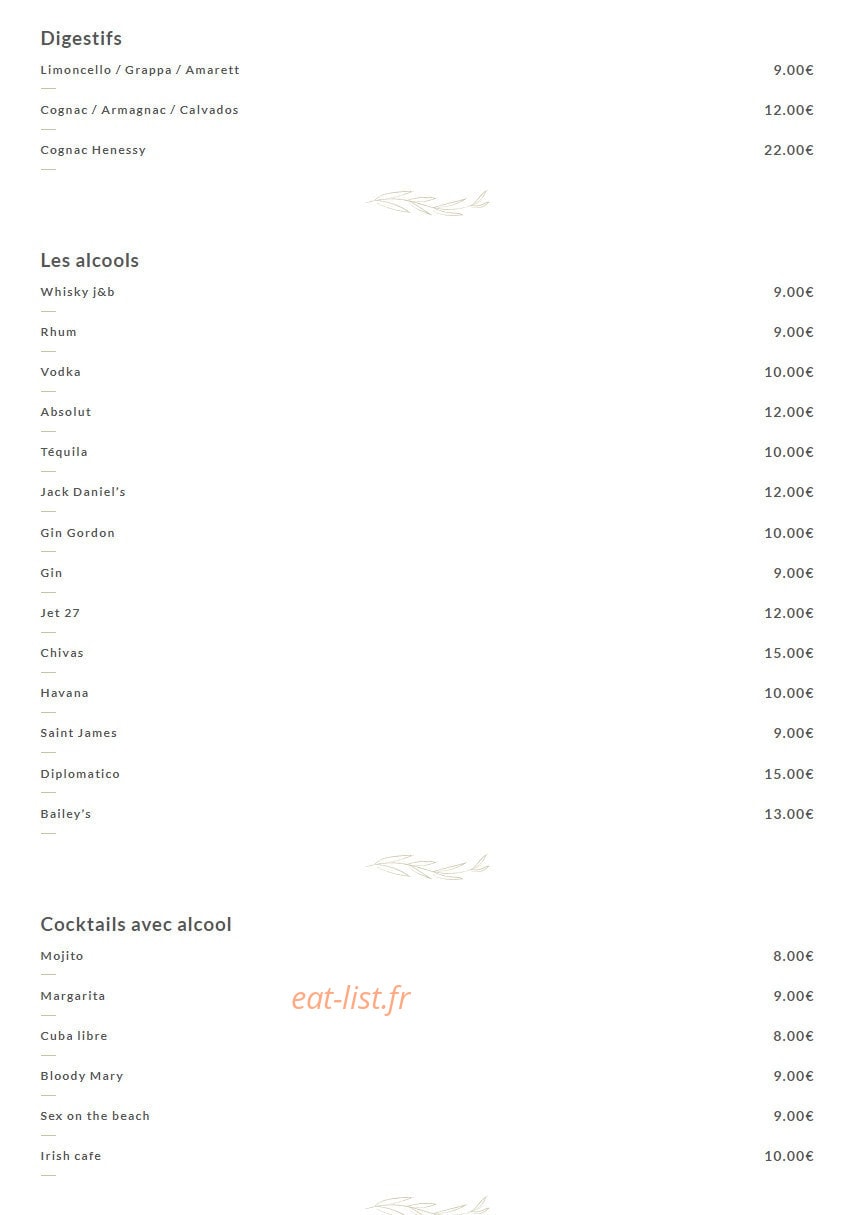 Digestifs

Limoncello / Grappa / Amarett 9.00€

Cognac / Armagnac / Calvados 12.00€

Cognac Henessy 22.00€

Les alcools

Whisky j&b 9.00€

Rhum 9.00€

Vodka 10.00€

Absolut 12.00€

Téquila 10.00€

Jack Daniel's 12.00€

Gin Gordon 10.00€

Gin 9.00€

Jet 27 12.00€

Chivas 15.00€

Havana 10.00€

Saint James 9.00€

Diplomatico 15.00€

Bailey's 13.00€

Cocktails avec alcool

Mojito 8.00€

Margarita 9.00€

eat-list.fr

Cuba libre 8.00€

Bloody Mary 9.00€

Sex on the beach 9.00€

Irish cafe 10.00€